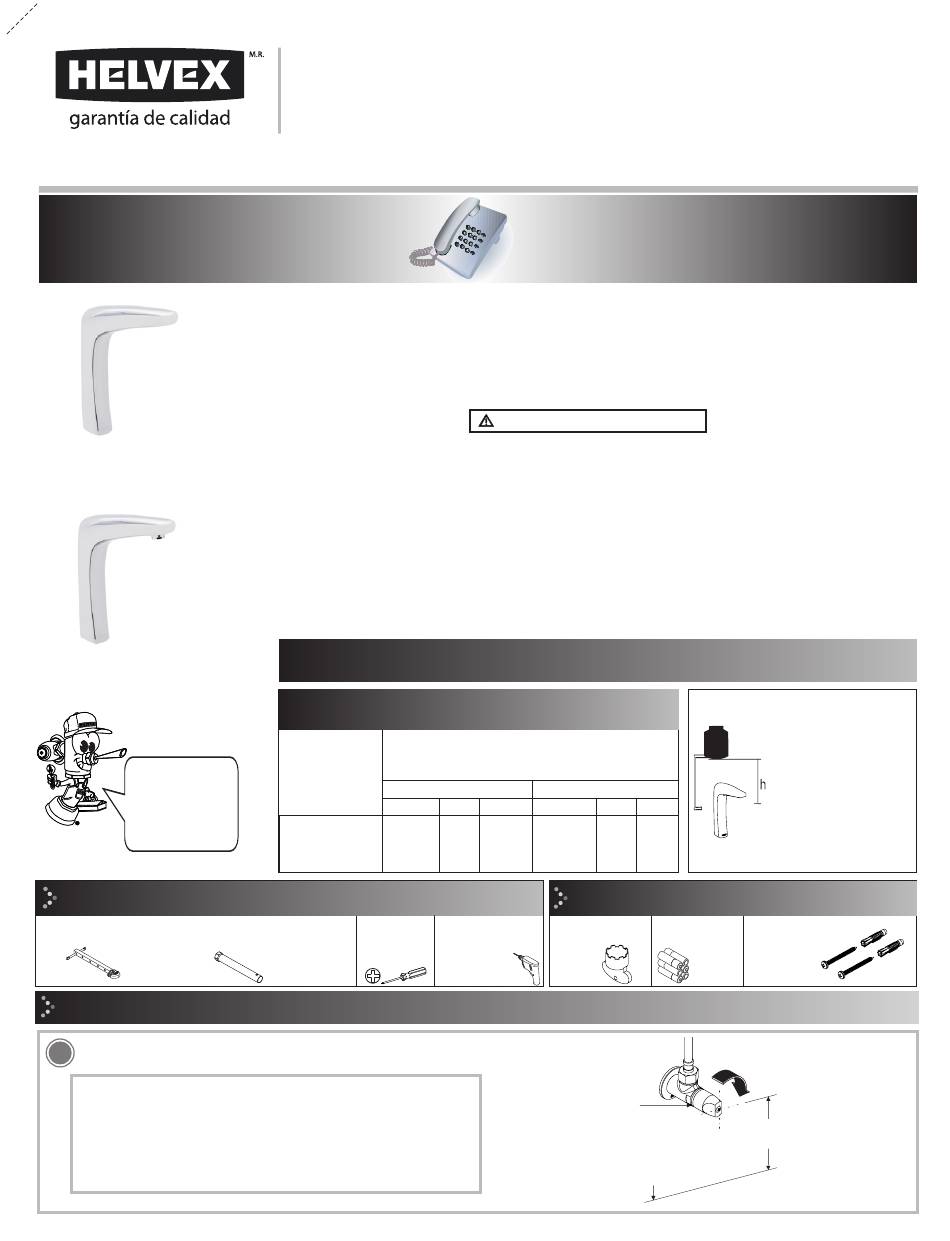 HELVEX M.R.

garantía de calidad

h